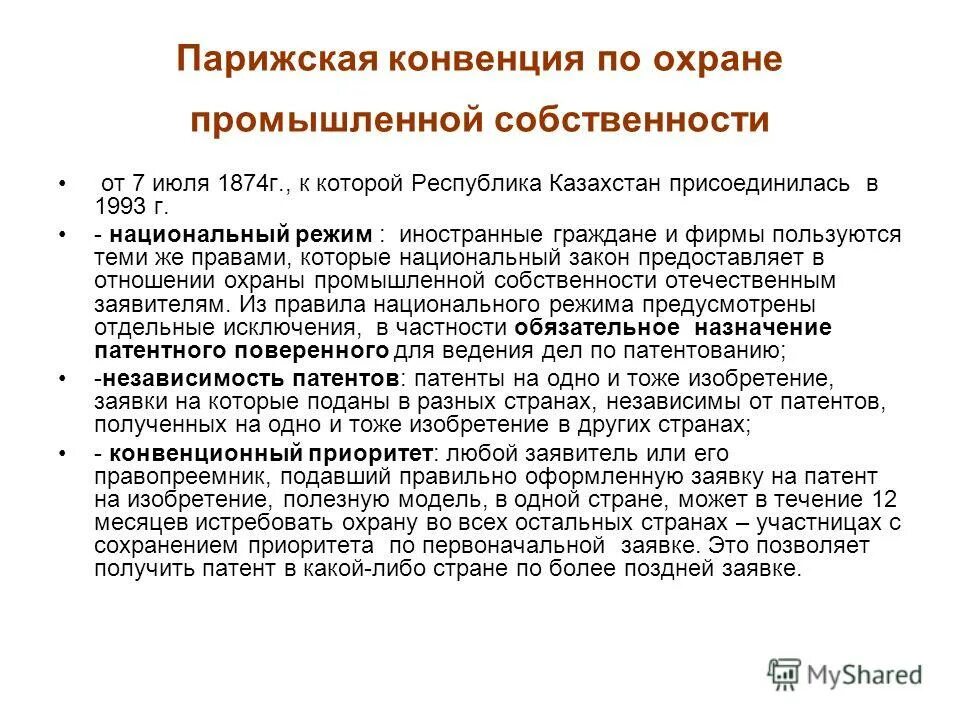 Парижская конвенция по охране промышленной собственности

• от 7 июля 1874г., к которой Республика Казахстан присоединилась в 1993 г.

• - национальный режим : иностранные граждане и фирмы пользуются теми же правами, которые национальный закон предоставляет в отношении охраны промышленной собственности отечественным заявителям. Из правила национального режима предусмотрены отдельные исключения, в частности обязательное назначение патентного поверенного для ведения дел по патентованию;

• -независимость патентов: патенты на одно и тоже изобретение, заявки на которые поданы в разных странах, независимы от патентов, полученных на одно и тоже изобретение в других странах;

• - конвенционный приоритет: любой заявитель или его правопреемник, подавший правильно оформленную заявку на патент на изобретение, полезную модель, в одной стране, может в течение 12 месяцев истребовать охрану во всех остальных странах – участницах с сохранением приоритета по первоначальной заявке. Это позволяет получить патент в какой-либо стране по более поздней заявке.

MyShared